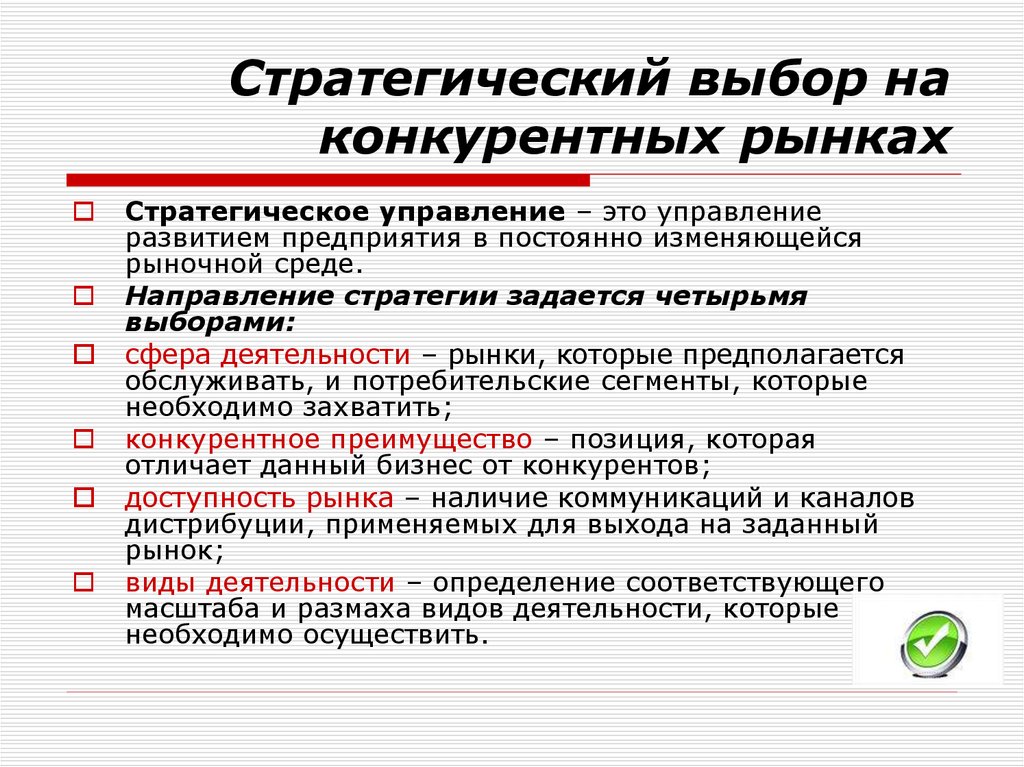 Стратегический выбор на конкурентных рынках

Стратегическое управление – это управление развитием предприятия в постоянно изменяющейся рыночной среде.

Направление стратегии задается четырьмя выборами:

сфера деятельности – рынки, которые предполагается обслуживать, и потребительские сегменты, которые необходимо захватить;

конкурентное преимущество – позиция, которая отличает данный бизнес от конкурентов;

доступность рынка – наличие коммуникаций и каналов дистрибуции, применяемых для выхода на заданный рынок;

виды деятельности – определение соответствующего масштаба и размаха видов деятельности, которые необходимо осуществить.